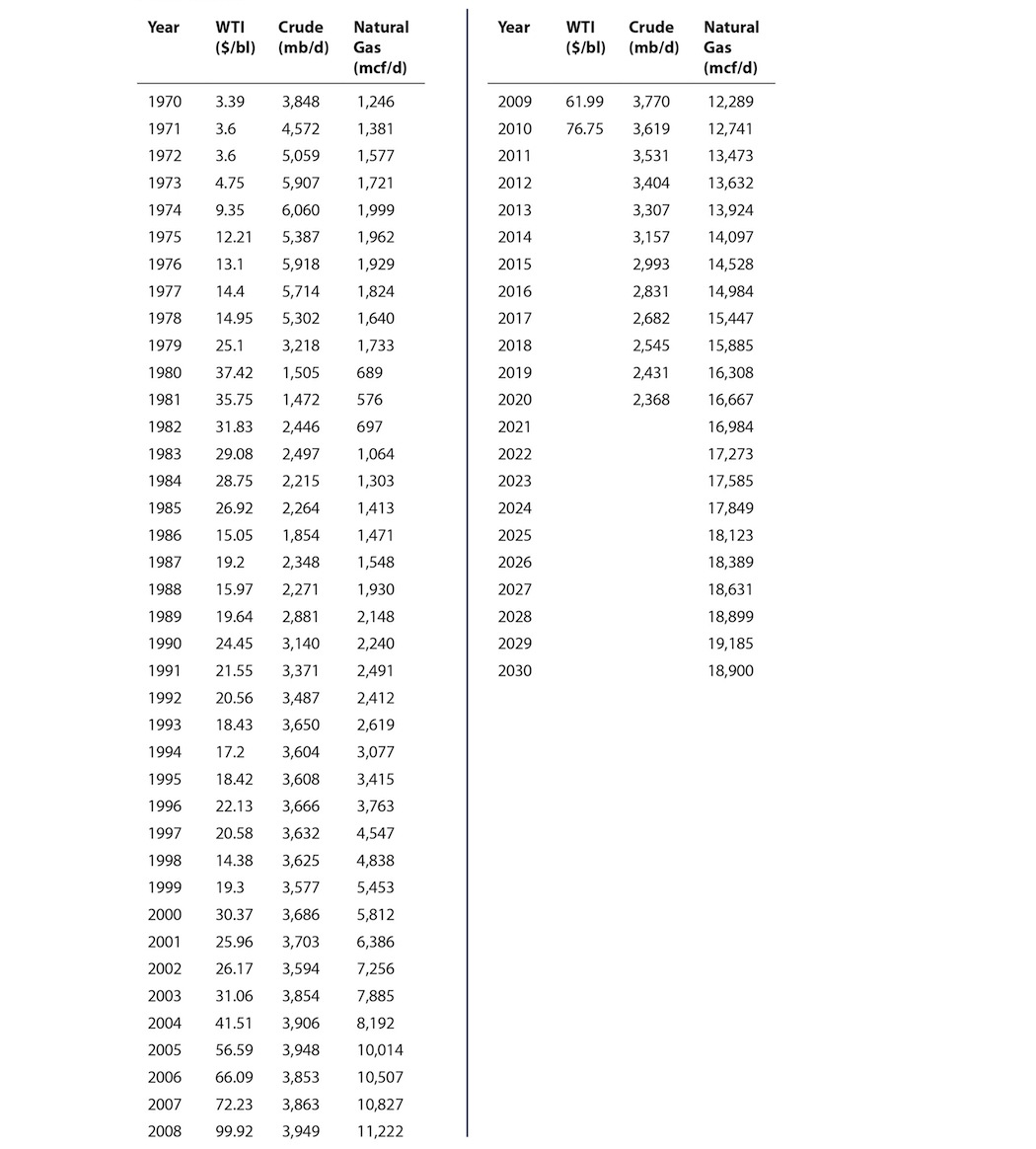 | Year | WTI ($/bl) | Crude (mb/d) | Natural Gas (mcf/d) |
|---|---|---|---|
| 1970 | 3.39 | 3,848 | 1,246 |
| 1971 | 3.6 | 4,572 | 1,381 |
| 1972 | 3.6 | 5,059 | 1,577 |
| 1973 | 4.75 | 5,907 | 1,721 |
| 1974 | 9.35 | 6,060 | 1,999 |
| 1975 | 12.21 | 5,387 | 1,962 |
| 1976 | 13.1 | 5,918 | 1,929 |
| 1977 | 14.4 | 5,714 | 1,824 |
| 1978 | 14.95 | 5,302 | 1,640 |
| 1979 | 25.1 | 3,218 | 1,733 |
| 1980 | 37.42 | 1,505 | 689 |
| 1981 | 35.75 | 1,472 | 576 |
| 1982 | 31.83 | 2,446 | 697 |
| 1983 | 29.08 | 2,497 | 1,064 |
| 1984 | 28.75 | 2,215 | 1,303 |
| 1985 | 26.92 | 2,264 | 1,413 |
| 1986 | 15.05 | 1,854 | 1,471 |
| 1987 | 19.2 | 2,348 | 1,548 |
| 1988 | 15.97 | 2,271 | 1,930 |
| 1989 | 19.64 | 2,881 | 2,148 |
| 1990 | 24.45 | 3,140 | 2,240 |
| 1991 | 21.55 | 3,371 | 2,491 |
| 1992 | 20.56 | 3,487 | 2,412 |
| 1993 | 18.43 | 3,650 | 2,619 |
| 1994 | 17.2 | 3,604 | 3,077 |
| 1995 | 18.42 | 3,608 | 3,415 |
| 1996 | 22.13 | 3,666 | 3,763 |
| 1997 | 20.58 | 3,632 | 4,547 |
| 1998 | 14.38 | 3,625 | 4,838 |
| 1999 | 19.3 | 3,577 | 5,453 |
| 2000 | 30.37 | 3,686 | 5,812 |
| 2001 | 25.96 | 3,703 | 6,386 |
| 2002 | 26.17 | 3,594 | 7,256 |
| 2003 | 31.06 | 3,854 | 7,885 |
| 2004 | 41.51 | 3,906 | 8,192 |
| 2005 | 56.59 | 3,948 | 10,014 |
| 2006 | 66.09 | 3,853 | 10,507 |
| 2007 | 72.23 | 3,863 | 10,827 |
| 2008 | 99.92 | 3,949 | 11,222 |

| Year | WTI ($/bl) | Crude (mb/d) | Natural Gas (mcf/d) |
|---|---|---|---|
| 2009 | 61.99 | 3,770 | 12,289 |
| 2010 | 76.75 | 3,619 | 12,741 |
| 2011 | | 3,531 | 13,473 |
| 2012 | | 3,404 | 13,632 |
| 2013 | | 3,307 | 13,924 |
| 2014 | | 3,157 | 14,097 |
| 2015 | | 2,993 | 14,528 |
| 2016 | | 2,831 | 14,984 |
| 2017 | | 2,682 | 15,447 |
| 2018 | | 2,545 | 15,885 |
| 2019 | | 2,431 | 16,308 |
| 2020 | | 2,368 | 16,667 |
| 2021 | | | 16,984 |
| 2022 | | | 17,273 |
| 2023 | | | 17,585 |
| 2024 | | | 17,849 |
| 2025 | | | 18,123 |
| 2026 | | | 18,389 |
| 2027 | | | 18,631 |
| 2028 | | | 18,899 |
| 2029 | | | 19,185 |
| 2030 | | | 18,900 |